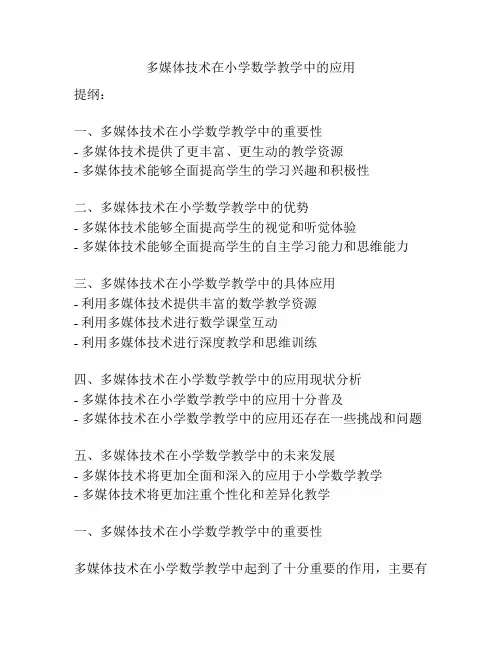 多媒体技术在小学数学教学中的应用

提纲：

一、多媒体技术在小学数学教学中的重要性
- 多媒体技术提供了更丰富、更生动的教学资源
- 多媒体技术能够全面提高学生的学习兴趣和积极性

二、多媒体技术在小学数学教学中的优势
- 多媒体技术能够全面提高学生的视觉和听觉体验
- 多媒体技术能够全面提高学生的自主学习能力和思维能力

三、多媒体技术在小学数学教学中的具体应用
- 利用多媒体技术提供丰富的数学教学资源
- 利用多媒体技术进行数学课堂互动
- 利用多媒体技术进行深度教学和思维训练

四、多媒体技术在小学数学教学中的应用现状分析
- 多媒体技术在小学数学教学中的应用十分普及
- 多媒体技术在小学数学教学中的应用还存在一些挑战和问题

五、多媒体技术在小学数学教学中的未来发展
- 多媒体技术将更加全面和深入的应用于小学数学教学
- 多媒体技术将更加注重个性化和差异化教学

一、多媒体技术在小学数学教学中的重要性

多媒体技术在小学数学教学中起到了十分重要的作用，主要有